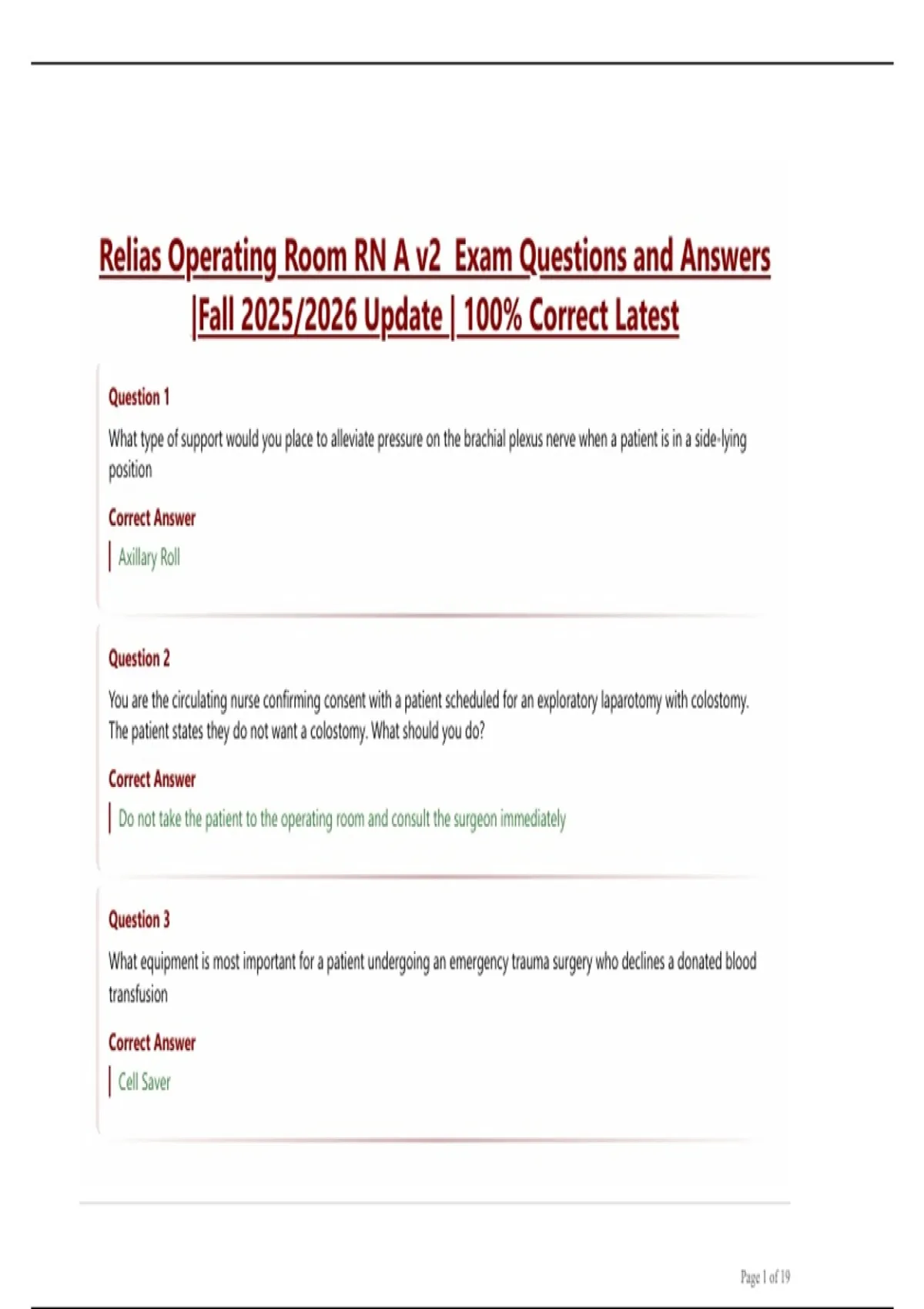 Relias Operating Room RN A v2 Exam Questions and Answers |Fall 2025/2026 Update | 100% Correct Latest

Question 1

What type of support would you place to alleviate pressure on the brachial plexus nerve when a patient is in a side-lying position

Correct Answer

Axillary Roll

Question 2

You are the circulating nurse confirming consent with a patient scheduled for an exploratory laparotomy with colostomy. The patient states they do not want a colostomy. What should you do?

Correct Answer

Do not take the patient to the operating room and consult the surgeon immediately

Question 3

What equipment is most important for a patient undergoing an emergency trauma surgery who declines a donated blood transfusion

Correct Answer

Cell Saver

Page 1 of 19